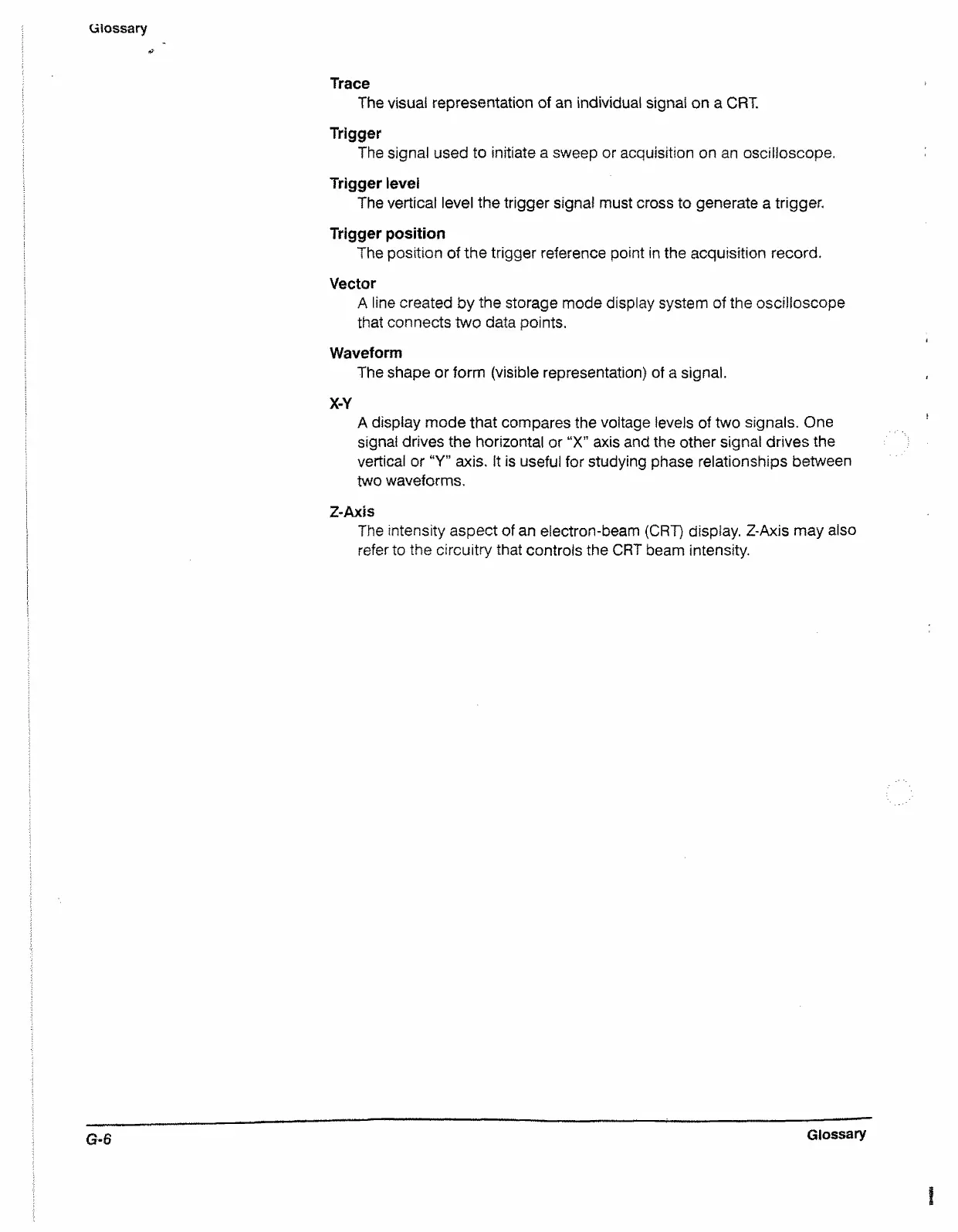 Glossary

Trace
The visual representation of an individual signal on a CRT.

Trigger
The signal used to initiate a sweep or acquisition on an oscilloscope.

Trigger level
The vertical level the trigger signal must cross to generate a trigger.

Trigger position
The position of the trigger reference point in the acquisition record.

Vector
A line created by the storage mode display system of the oscilloscope that connects two data points.

Waveform
The shape or form (visible representation) of a signal.

X-Y
A display mode that compares the voltage levels of two signals. One signal drives the horizontal or "X" axis and the other signal drives the vertical or "Y" axis. It is useful for studying phase relationships between two waveforms.

Z-Axis
The intensity aspect of an electron-beam (CRT) display. Z-Axis may also refer to the circuitry that controls the CRT beam intensity.

G-6

Glossary